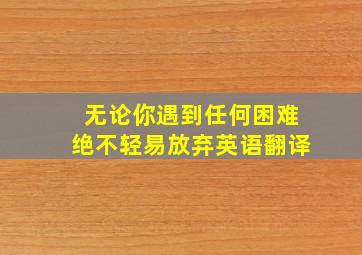 无论你遇到任何困难
绝不轻易放弃英语翻译